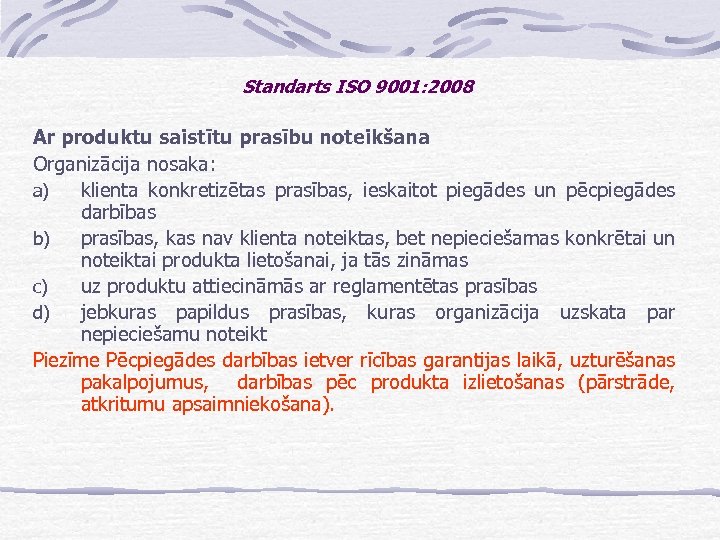 Standarts ISO 9001:2008

Ar produktu saistītu prasību noteikšana

Organizācija nosaka:

a) klienta konkretizētas prasības, ieskaitot piegādes un pēcpiegādes darbības

b) prasības, kas nav klienta noteiktas, bet nepieciešamas konkrētai un noteiktai produkta lietošanai, ja tās zināmas

c) uz produktu attiecināmās ar reglamentētas prasības

d) jebkuras papildus prasības, kuras organizācija uzskata par nepieciešamu noteikt

Piezīme Pēcpiegādes darbības ietver rīcības garantijas laikā, uzturēšanas pakalpojumus, darbības pēc produkta izlietošanas (pārstrāde, atkritumu apsaimniekošana).